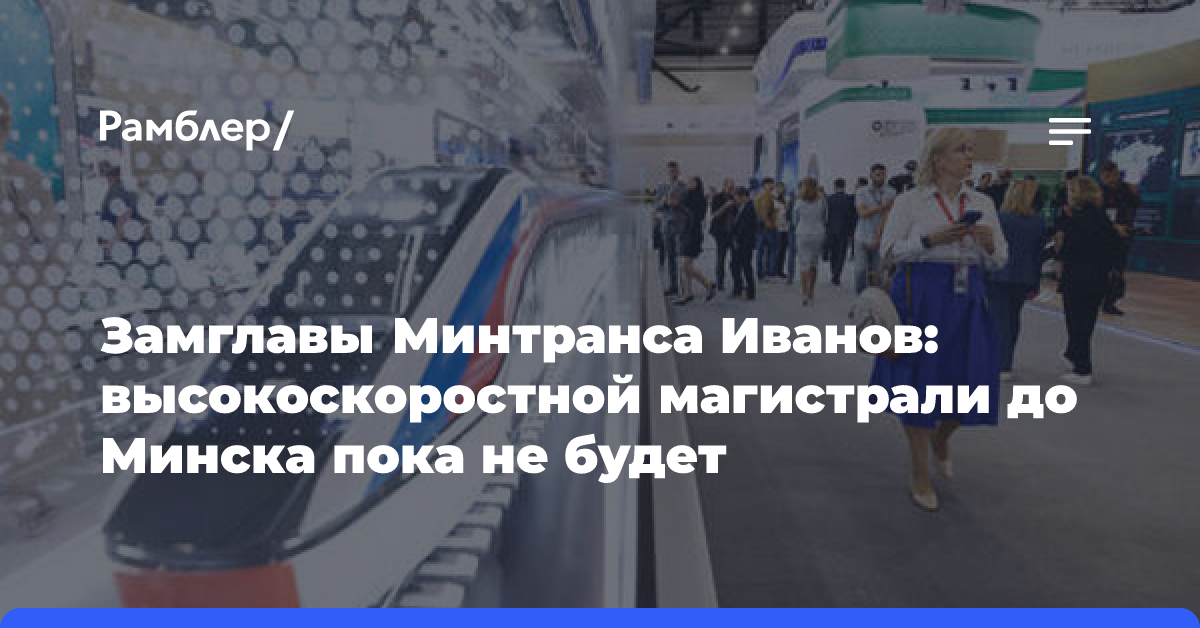 Рамблер/

Замглавы Минтранса Иванов: высокоскоростной магистрали до Минска пока не будет